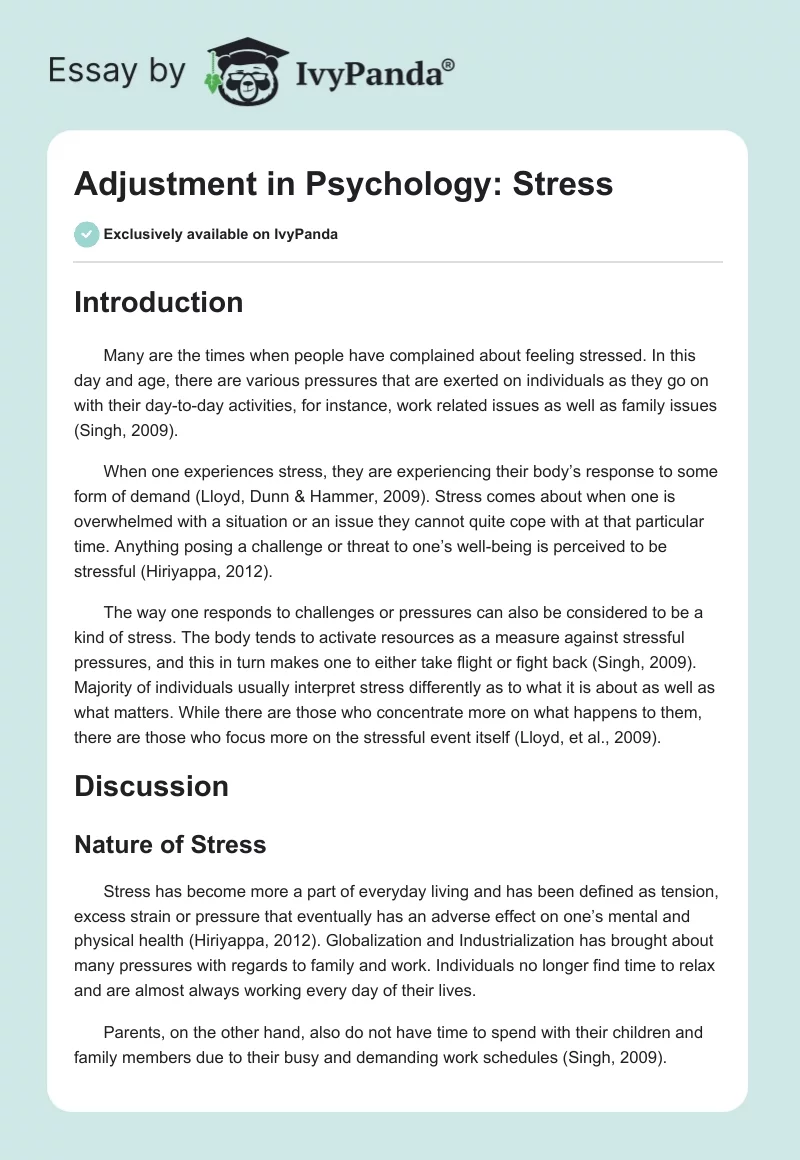 Essay by IvyPanda®

Adjustment in Psychology: Stress

Exclusively available on IvyPanda

Introduction

Many are the times when people have complained about feeling stressed. In this day and age, there are various pressures that are exerted on individuals as they go on with their day-to-day activities, for instance, work related issues as well as family issues (Singh, 2009).

When one experiences stress, they are experiencing their body's response to some form of demand (Lloyd, Dunn & Hammer, 2009). Stress comes about when one is overwhelmed with a situation or an issue they cannot quite cope with at that particular time. Anything posing a challenge or threat to one's well-being is perceived to be stressful (Hiriyappa, 2012).

The way one responds to challenges or pressures can also be considered to be a kind of stress. The body tends to activate resources as a measure against stressful pressures, and this in turn makes one to either take flight or fight back (Singh, 2009). Majority of individuals usually interpret stress differently as to what it is about as well as what matters. While there are those who concentrate more on what happens to them, there are those who focus more on the stressful event itself (Lloyd, et al., 2009).

Discussion

Nature of Stress

Stress has become more a part of everyday living and has been defined as tension, excess strain or pressure that eventually has an adverse effect on one's mental and physical health (Hiriyappa, 2012). Globalization and Industrialization has brought about many pressures with regards to family and work. Individuals no longer find time to relax and are almost always working every day of their lives.

Parents, on the other hand, also do not have time to spend with their children and family members due to their busy and demanding work schedules (Singh, 2009).